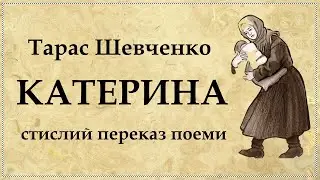 Тарас Шевченко

КАТЕРИНА

стислий переказ поеми